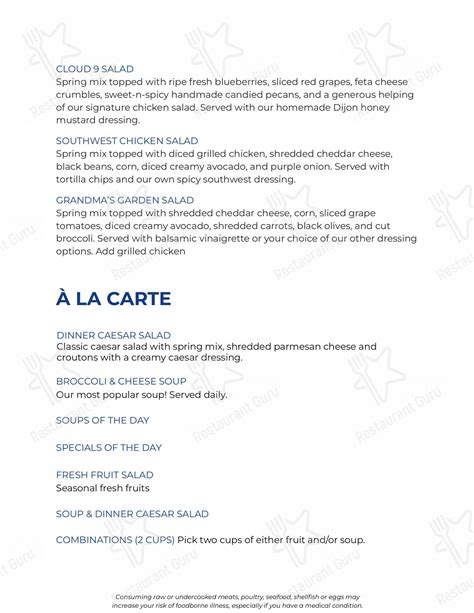 CLOUD 9 SALAD
Spring mix topped with ripe fresh blueberries, sliced red grapes, feta cheese crumbles, sweet-n-spicy handmade candied pecans, and a generous helping of our signature chicken salad. Served with our homemade Dijon honey mustard dressing.

SOUTHWEST CHICKEN SALAD
Spring mix topped with diced grilled chicken, shredded cheddar cheese, black beans, corn, diced creamy avocado, and purple onion. Served with tortilla chips and our own spicy southwest dressing.

GRANDMA'S GARDEN SALAD
Spring mix topped with shredded cheddar cheese, corn, sliced grape tomatoes, diced creamy avocado, shredded carrots, black olives, and cut broccoli. Served with balsamic vinaigrette or your choice of our other dressing options. Add grilled chicken

À LA CARTE

DINNER CAESAR SALAD
Classic caesar salad with spring mix, shredded parmesan cheese and croutons with a creamy caesar dressing.

BROCCOLI & CHEESE SOUP
Our most popular soup! Served daily.

SOUPS OF THE DAY

SPECIALS OF THE DAY

FRESH FRUIT SALAD
Seasonal fresh fruits

SOUP & DINNER CAESAR SALAD

COMBINATIONS (2 CUPS) Pick two cups of either fruit and/or soup.

Consuming raw or undercooked meats, poultry, seafood, shellfish or eggs may increase your risk of foodborne illness, especially if you have a medical condition.

Restaurant Guru